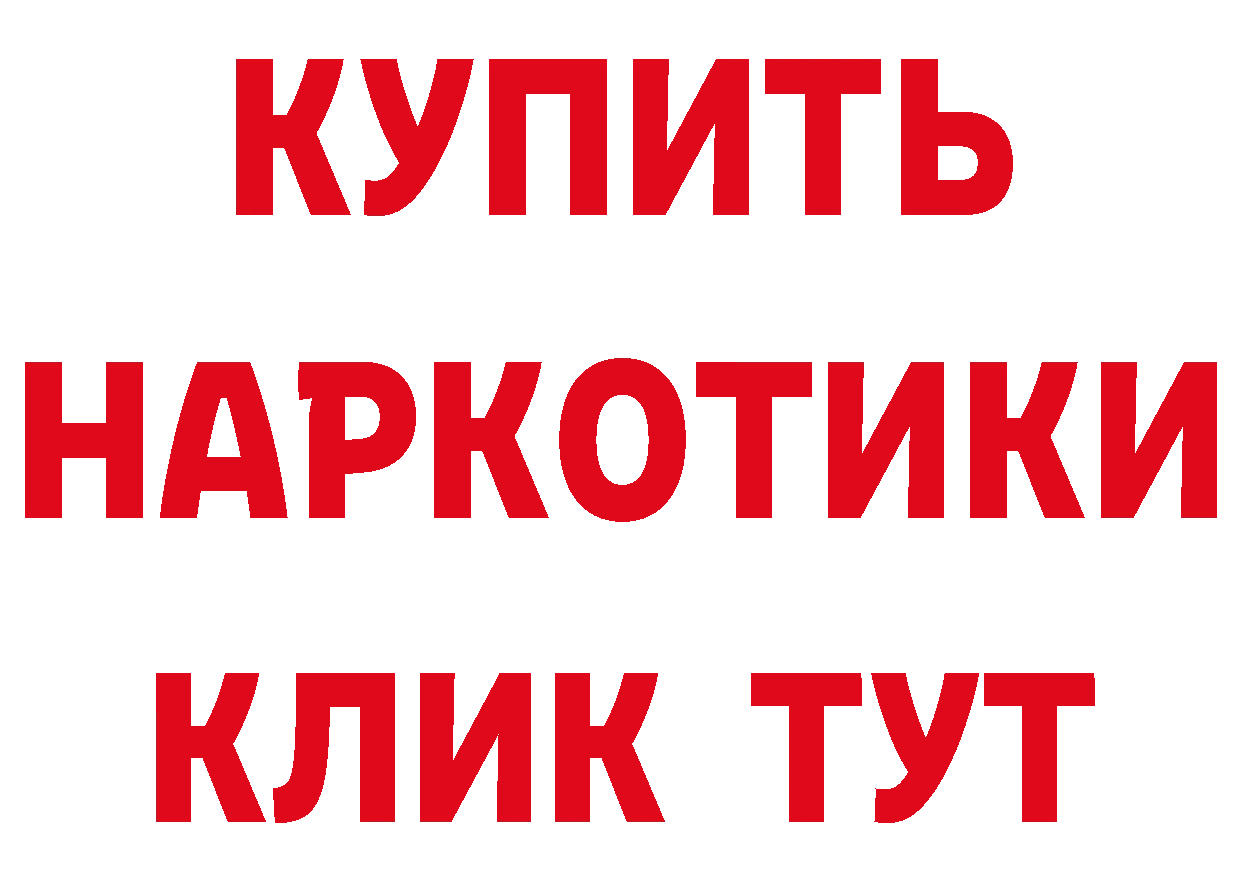 КУПИТЬ НАРКОТИКИ КЛИК ТУТ